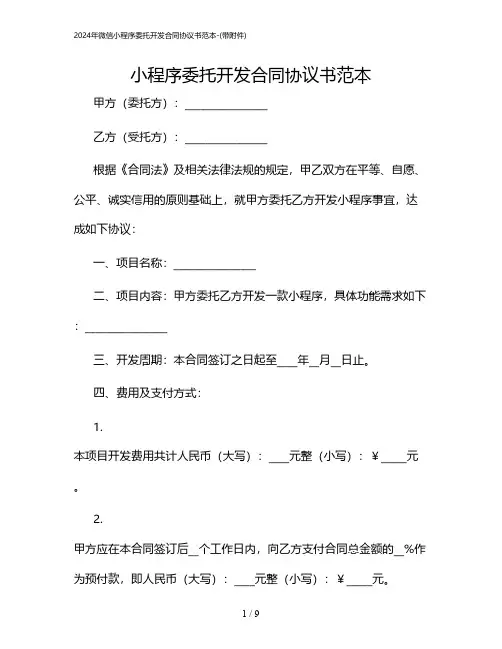 2024年微信小程序委托开发合同协议书范本-(带附件)

小程序委托开发合同协议书范本

甲方（委托方）：______________

乙方（受托方）：______________

根据《合同法》及相关法律法规的规定，甲乙双方在平等、自愿、公平、诚实信用的原则基础上，就甲方委托乙方开发小程序事宜，达成如下协议：

一、项目名称：______________

二、项目内容：甲方委托乙方开发一款小程序，具体功能需求如下：______________

三、开发周期：本合同签订之日起至___年__月__日止。

四、费用及支付方式：

1.

本项目开发费用共计人民币（大写）：___元整（小写）：￥____元。

2.

甲方应在本合同签订后__个工作日内，向乙方支付合同总金额的__%作为预付款，即人民币（大写）：___元整（小写）：￥____元。

1 / 9